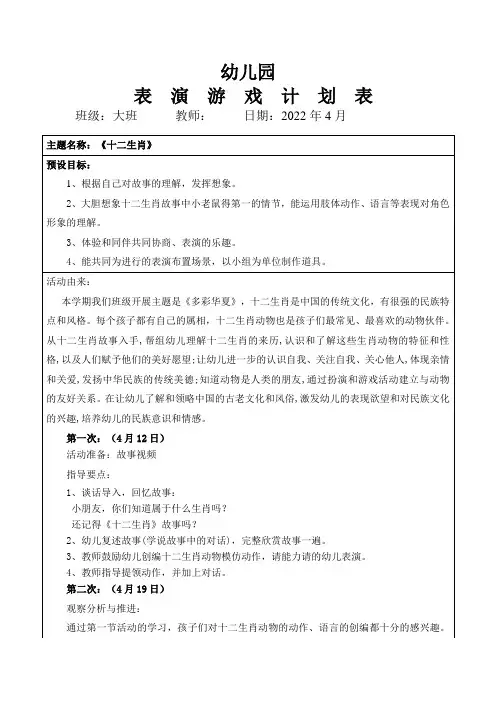 幼儿园
表 演 游 戏 计 划 表
班级：大班　　教师：　　日期：2022 年 4 月

主题名称：《十二生肖》

预设目标：
1、根据自己对故事的理解，发挥想象。
2、大胆想象十二生肖故事中小老鼠得第一的情节，能运用肢体动作、语言等表现对角色形象的理解。
3、体验和同伴共同协商、表演的乐趣。
4、能共同为进行的表演布置场景，以小组为单位制作道具。

活动由来：
本学期我们班级开展主题是《多彩华夏》，十二生肖是中国的传统文化，有很强的民族特点和风格。每个孩子都有自己的属相，十二生肖动物也是孩子们最常见、最喜欢的动物伙伴。从十二生肖故事入手，帮组幼儿理解十二生肖的来历，认识和了解这些生肖动物的特征和性格，以及人们赋予他们的美好愿望；让幼儿进一步的认识自我、关注自我、关心他人，体现亲情和关爱，发扬中华民族的传统美德；知道动物是人类的朋友，通过扮演和游戏活动建立与动物的友好关系。在让幼儿了解和领略中国的古老文化和风俗，激发幼儿的表现欲望和对民族文化的兴趣，培养幼儿的民族意识和情感。

第一次：（4 月 12 日）
活动准备：故事视频
指导要点：
1、谈话导入，回忆故事：
小朋友，你们知道属于什么生肖吗？
还记得《十二生肖》故事吗？
2、幼儿复述故事（学说故事中的对话），完整欣赏故事一遍。
3、教师鼓励幼儿创编十二生肖动物模仿动作，请能力请的幼儿表演。
4、教师指导提领动作，并加上对话。

第二次：（4 月 19 日）
观察分析与推进：
通过第一节活动的学习，孩子们对十二生肖动物的动作、语言的创编都十分的感兴趣。